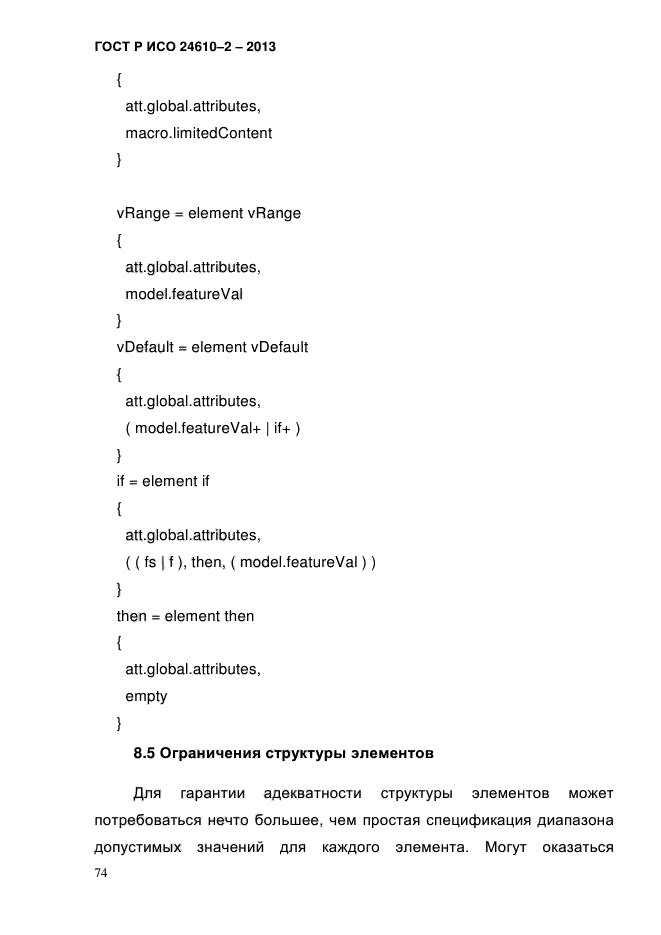 ГОСТ Р ИСО 24610–2 – 2013

{
att.global.attributes,
macro.limitedContent
}

vRange = element vRange
{
att.global.attributes,
model.featureVal
}
vDefault = element vDefault
{
att.global.attributes,
( model.featureVal+ | if+ )
}
if = element if
{
att.global.attributes,
( ( fs | f ), then, ( model.featureVal ) )
}
then = element then
{
att.global.attributes,
empty
}

8.5 Ограничения структуры элементов

Для гарантии адекватности структуры элементов может потребоваться нечто большее, чем простая спецификация диапазона допустимых значений для каждого элемента. Могут оказаться

74